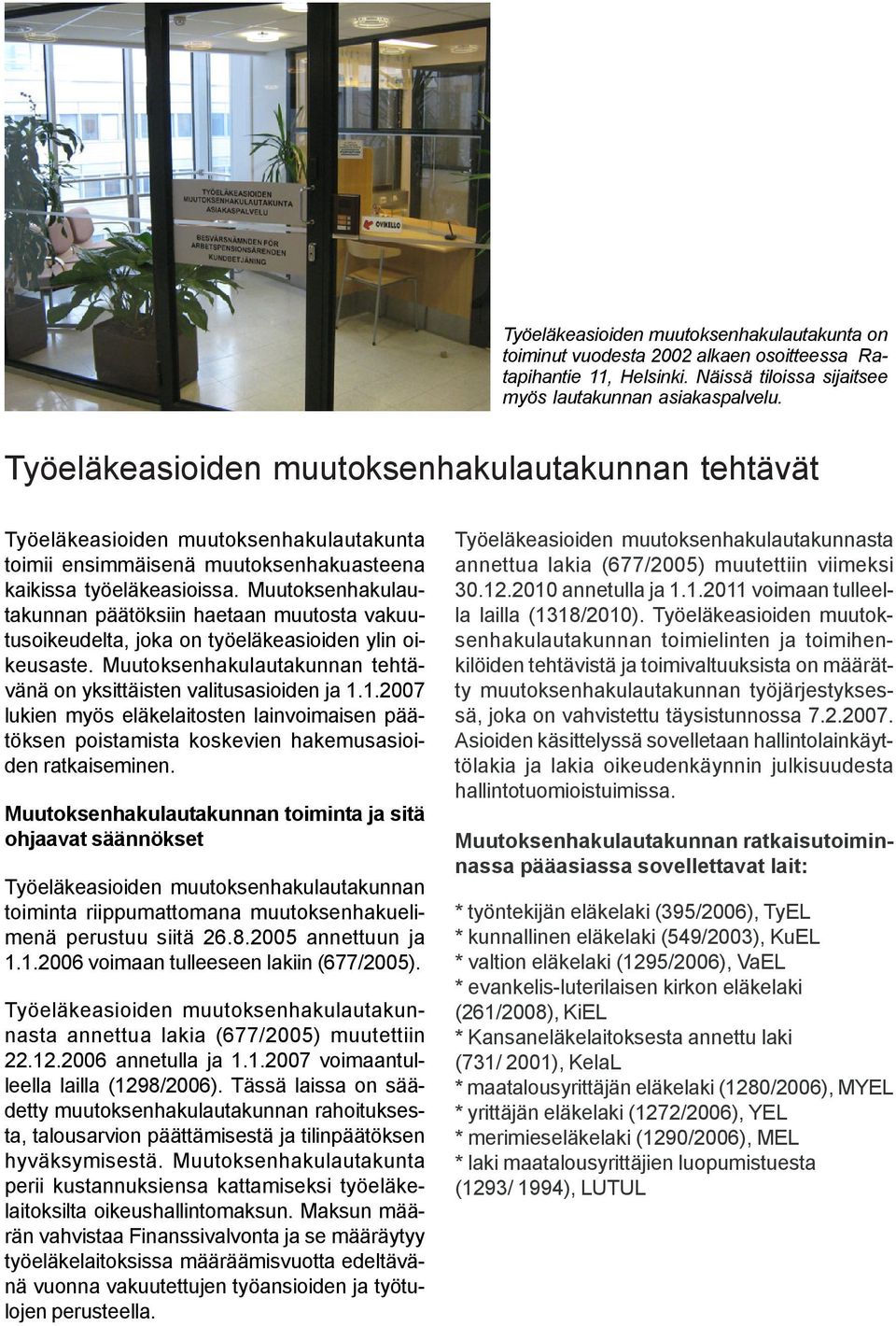 TYÖELÄKEASIOIDEN MUUTOKSENHAKULAUTAKUNTA ASIAKASPALVELU

BESVÄRSNÄMNDEN FÖR ARBETSPENSIONSÄRENDEN KUNDBETJÄNING

OVIKELLO

Työeläkeasioiden muutoksenhakulautakunta on toiminut vuodesta 2002 alkaen osoitteessa Ratapihantie 11, Helsinki. Näissä tiloissa sijaitsee myös lautakunnan asiakaspalvelu.

Työeläkeasioiden muutoksenhakulautakunnan tehtävät

Työeläkeasioiden muutoksenhakulautakunta toimii ensimmäisenä muutoksenhakuasteena kaikissa työeläkeasioissa. Muutoksenhakulautakunnan päätöksiin haetaan muutosta vakuutusoikeudelta, joka on työeläkeasioiden ylin oikeusaste. Muutoksenhakulautakunnan tehtävänä on yksittäisten valitusasioiden ja 1.1.2007 lukien myös eläkelaitosten lainvoimaisen päätöksen poistamista koskevien hakemusasioiden ratkaiseminen.

Muutoksenhakulautakunnan toiminta ja sitä ohjaavat säännökset

Työeläkeasioiden muutoksenhakulautakunnan toiminta riippumattomana muutoksenhakuelimenä perustuu siitä 26.8.2005 annettuun ja 1.1.2006 voimaan tulleeseen lakiin (677/2005).

Työeläkeasioiden muutoksenhakulautakunnasta annettua lakia (677/2005) muutettiin 22.12.2006 annetulla ja 1.1.2007 voimaantulleella lailla (1298/2006). Tässä laissa on säädetty muutoksenhakulautakunnan rahoituksesta, talousarvion päättämisestä ja tilinpäätöksen hyväksymisestä. Muutoksenhakulautakunta perii kustannuksiensa kattamiseksi työeläkelaitoksilta oikeushallintomaksun. Maksun määrän vahvistaa Finanssivalvonta ja se määräytyy työeläkelaitoksissa määräämisvuotta edeltävänä vuonna vakuutettujen työansioiden ja työtulojen perusteella.

Työeläkeasioiden muutoksenhakulautakunnasta annettua lakia (677/2005) muutettiin viimeksi 30.12.2010 annetulla ja 1.1.2011 voimaan tulleella lailla (1318/2010). Työeläkeasioiden muutoksenhakulautakunnan toimielinten ja toimihenkilöiden tehtävistä ja toimivaltuuksista on määrätty muutoksenhakulautakunnan työjärjestyksessä, joka on vahvistettu täysistunnossa 7.2.2007. Asioiden käsittelyssä sovelletaan hallintolainkäyttölakia ja lakia oikeudenkäynnin julkisuudesta hallintotuomioistuimissa.

Muutoksenhakulautakunnan ratkaisutoiminnassa pääasiassa sovellettavat lait:

* työntekijän eläkelaki (395/2006), TyEL
* kunnallinen eläkelaki (549/2003), KuEL
* valtion eläkelaki (1295/2006), VaEL
* evankelis-luterilaisen kirkon eläkelaki (261/2008), KiEL
* Kansaneläkelaitoksesta annettu laki (731/ 2001), KelaL
* maatalousyrittäjän eläkelaki (1280/2006), MYEL
* yrittäjän eläkelaki (1272/2006), YEL
* merimieseläkelaki (1290/2006), MEL
* laki maatalousyrittäjien luopumistuesta (1293/ 1994), LUTUL